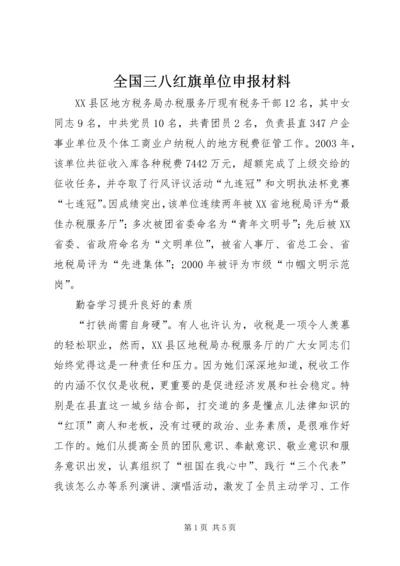 全国三八红旗单位申报材料

XX县区地方税务局办税服务厅现有税务干部12名，其中女同志9名，中共党员10名，共青团员2名，负责县直347户企事业单位及个体工商业户纳税人的地方税费征管工作。2003年，该单位共征收入库各种税费7442万元，超额完成了上级交给的征收任务，并夺取了行风评议活动“九连冠”和文明执法杯竞赛“七连冠”。因成绩突出，该单位连续两年被XX省地税局评为“最佳办税服务厅”；多次被团省委命名为“青年文明号”；先后被XX省委、省政府命名为“文明单位”，被省人事厅、省总工会、省地税局评为“先进集体”；2000年被评为市级“巾帼文明示范岗”。

勤奋学习提升良好的素质

“打铁尚需自身硬”。有人也许认为，收税是一项令人羡慕的轻松职业，然而，XX县区地税局办税服务厅的广大女同志们始终觉得这是一种责任和压力。因为她们深深地知道，税收工作的内涵不仅仅是收税，更重要的是促进经济发展和社会稳定。特别是在县直这一城乡结合部，打交道的多是懂点儿法律知识的“红顶”商人和老板，没有过硬的政治、业务素质，是很难作好工作的。她们从提高全员的团队意识、奉献意识、敬业意识和服务意识出发，认真组织了“祖国在我心中”、践行“三个代表”我该怎么办等系列演讲、演唱活动，激发了全员主动学习、工作

第1页 共5页